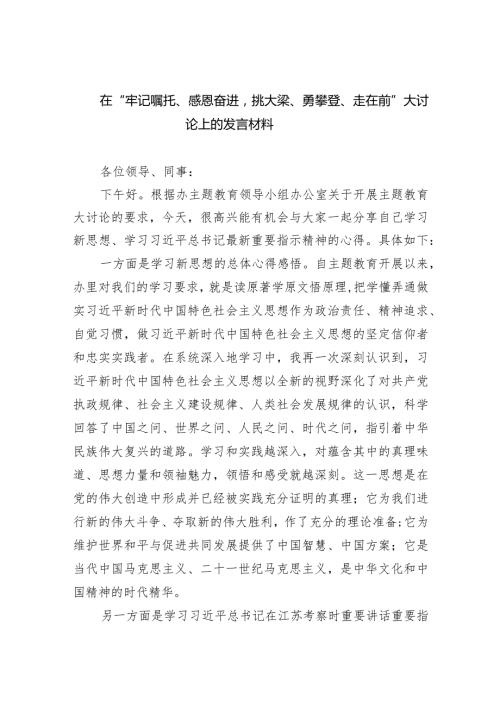 在“牢记嘱托、感恩奋进，挑大梁、勇攀登、走在前”大讨论上的发言材料

各位领导、同事：

下午好。根据办主题教育领导小组办公室关于开展主题教育大讨论的要求，今天，很高兴能有机会与大家一起分享自己学习新思想、学习习近平总书记最新重要指示精神的心得。具体如下：

一方面是学习新思想的总体心得感悟。自主题教育开展以来，办里对我们的学习要求，就是读原著学原文悟原理，把学懂弄通做实习近平新时代中国特色社会主义思想作为政治责任、精神追求、自觉习惯，做习近平新时代中国特色社会主义思想的坚定信仰者和忠实实践者。在系统深入地学习中，我再一次深刻认识到，习近平新时代中国特色社会主义思想以全新的视野深化了对共产党执政规律、社会主义建设规律、人类社会发展规律的认识，科学回答了中国之问、世界之问、人民之问、时代之问，指引着中华民族伟大复兴的道路。学习和实践越深入，对蕴含其中的真理味道、思想力量和领袖魅力，领悟和感受就越深刻。这一思想是在党的伟大创造中形成并已经被实践充分证明的真理；它为我们进行新的伟大斗争、夺取新的伟大胜利，作了充分的理论准备；它为维护世界和平与促进共同发展提供了中国智慧、中国方案；它是当代中国马克思主义、二十一世纪马克思主义，是中华文化和中国精神的时代精华。

另一方面是学习习近平总书记在江苏考察时重要讲话重要指